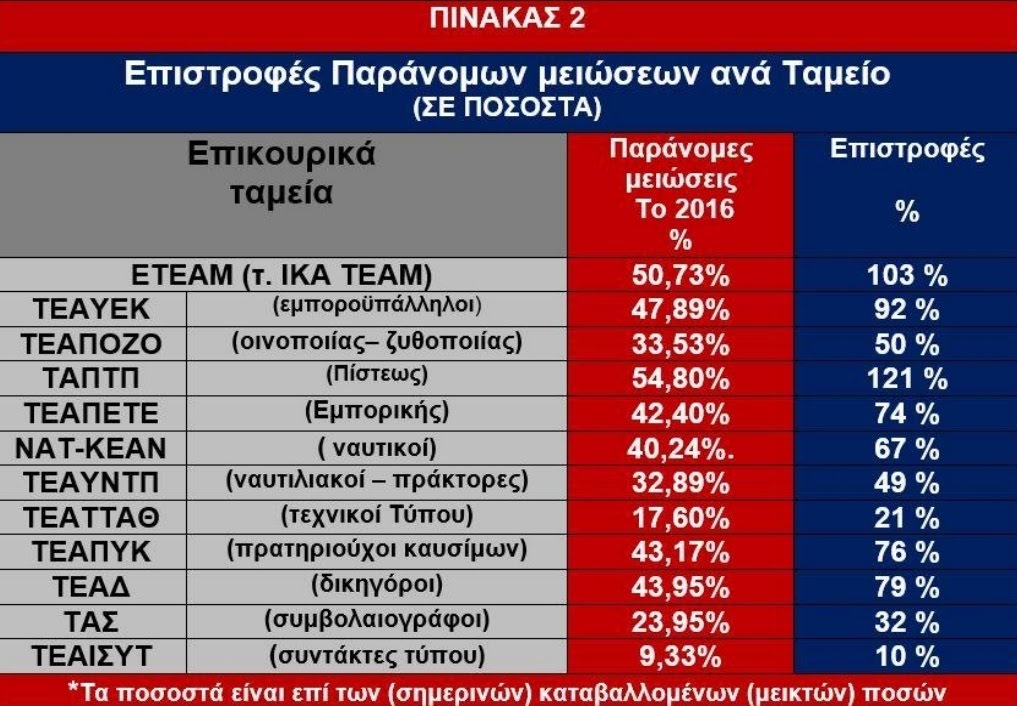 ΠΙΝΑΚΑΣ 2

Επιστροφές Παράνομων μειώσεων ανά Ταμείο
(ΣΕ ΠΟΣΟΣΤΑ)

| Επικουρικά ταμεία | | Παράνομες μειώσεις Το 2016 % | Επιστροφές % |
|---|---|---|---|
| ΕΤΕΑΜ (τ. ΙΚΑ ΤΕΑΜ) | | 50,73% | 103 % |
| ΤΕΑΥΕΚ | (εμποροϋπάλληλοι) | 47,89% | 92 % |
| ΤΕΑΠΟΖΟ | (οινοποιίας– ζυθοποιίας) | 33,53% | 50 % |
| ΤΑΠΤΠ | (Πίστεως) | 54,80% | 121 % |
| ΤΕΑΠΕΤΕ | (Εμπορικής) | 42,40% | 74 % |
| ΝΑΤ-ΚΕΑΝ | ( ναυτικοί) | 40,24%. | 67 % |
| ΤΕΑΥΝΤΠ | (ναυτιλιακοί – πράκτορες) | 32,89% | 49 % |
| ΤΕΑΤΤΑΘ | (τεχνικοί Τύπου) | 17,60% | 21 % |
| ΤΕΑΠΥΚ | (πρατηριούχοι καυσίμων) | 43,17% | 76 % |
| ΤΕΑΔ | (δικηγόροι) | 43,95% | 79 % |
| ΤΑΣ | (συμβολαιογράφοι) | 23,95% | 32 % |
| ΤΕΑΙΣΥΤ | (συντάκτες τύπου) | 9,33% | 10 % |

*Τα ποσοστά είναι επί των (σημερινών) καταβαλλομένων (μεικτών) ποσών